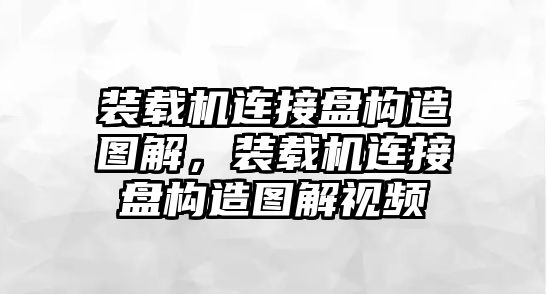 装载机连接盘构造图解，装载机连接盘构造图解视频